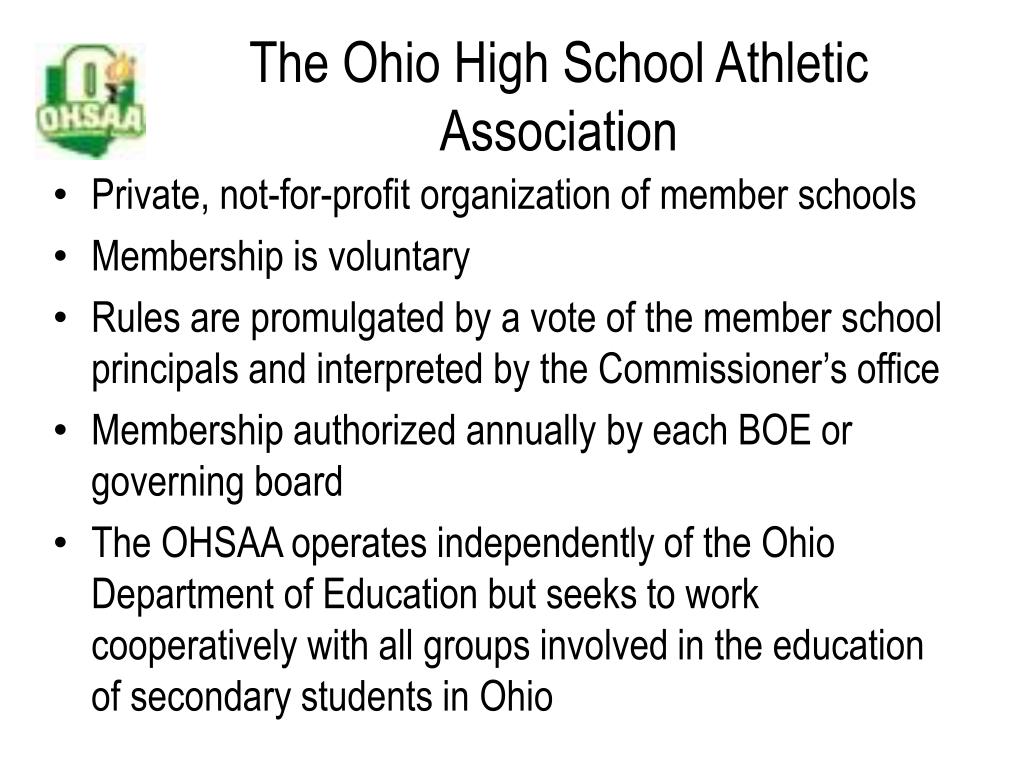 OHSAA

The Ohio High School Athletic Association

• Private, not-for-profit organization of member schools
• Membership is voluntary
• Rules are promulgated by a vote of the member school principals and interpreted by the Commissioner's office
• Membership authorized annually by each BOE or governing board
• The OHSAA operates independently of the Ohio Department of Education but seeks to work cooperatively with all groups involved in the education of secondary students in Ohio